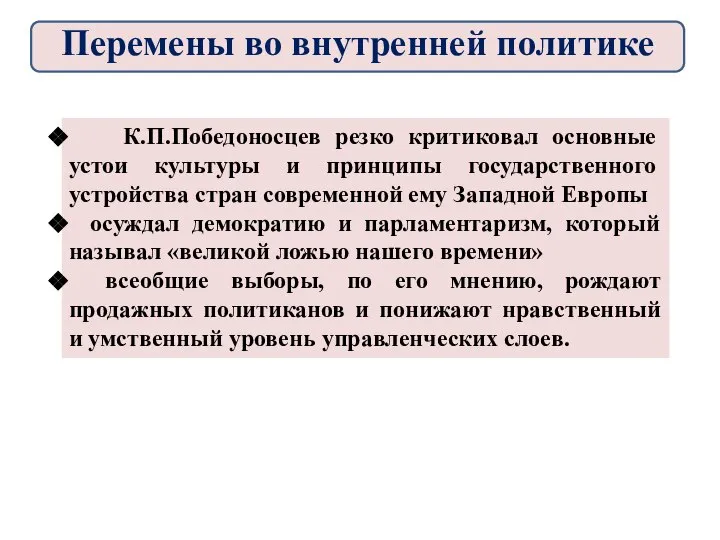 Перемены во внутренней политике

❖ К.П.Победоносцев резко критиковал основные устои культуры и принципы государственного устройства стран современной ему Западной Европы

❖ осуждал демократию и парламентаризм, который называл «великой ложью нашего времени»

❖ всеобщие выборы, по его мнению, рождают продажных политиканов и понижают нравственный и умственный уровень управленческих слоев.